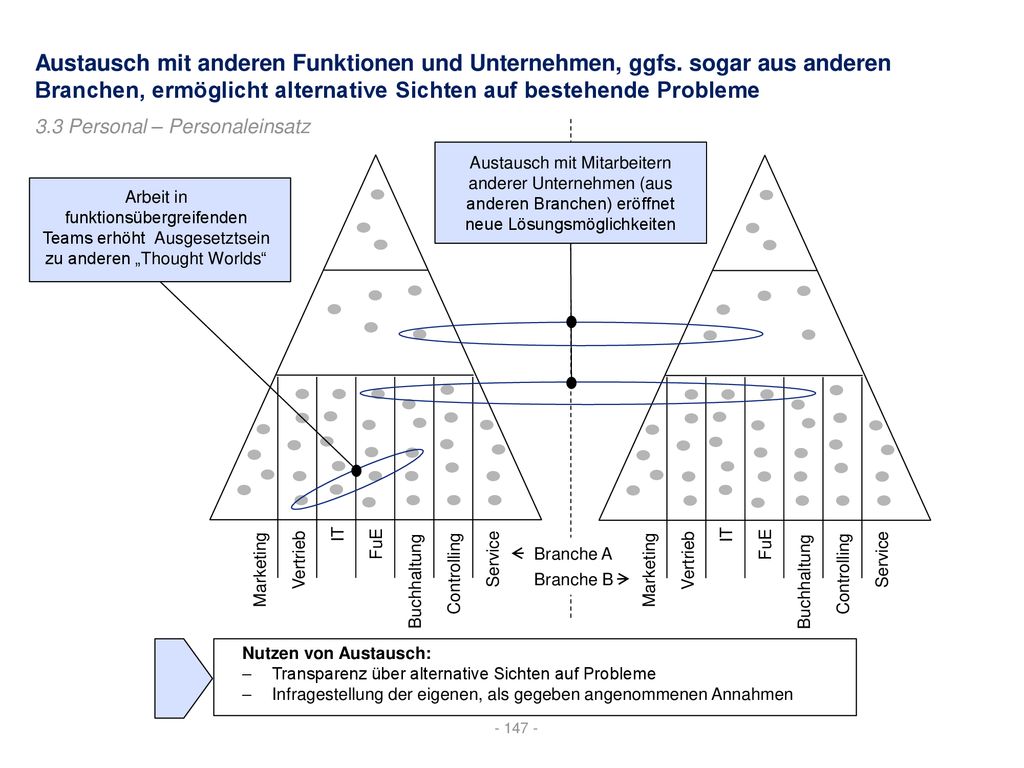 Austausch mit anderen Funktionen und Unternehmen, ggfs. sogar aus anderen Branchen, ermöglicht alternative Sichten auf bestehende Probleme

3.3 Personal – Personaleinsatz

Arbeit in funktionsübergreifenden Teams erhöht Ausgesetztsein zu anderen „Thought Worlds“

Austausch mit Mitarbeitern anderer Unternehmen (aus anderen Branchen) eröffnet neue Lösungsmöglichkeiten

Marketing
Vertrieb
IT
FuE
Buchhaltung
Controlling
Service

Branche A
Branche B

Marketing
Vertrieb
IT
FuE
Buchhaltung
Controlling
Service

Nutzen von Austausch:
– Transparenz über alternative Sichten auf Probleme
– Infragestellung der eigenen, als gegeben angenommenen Annahmen

- 147 -